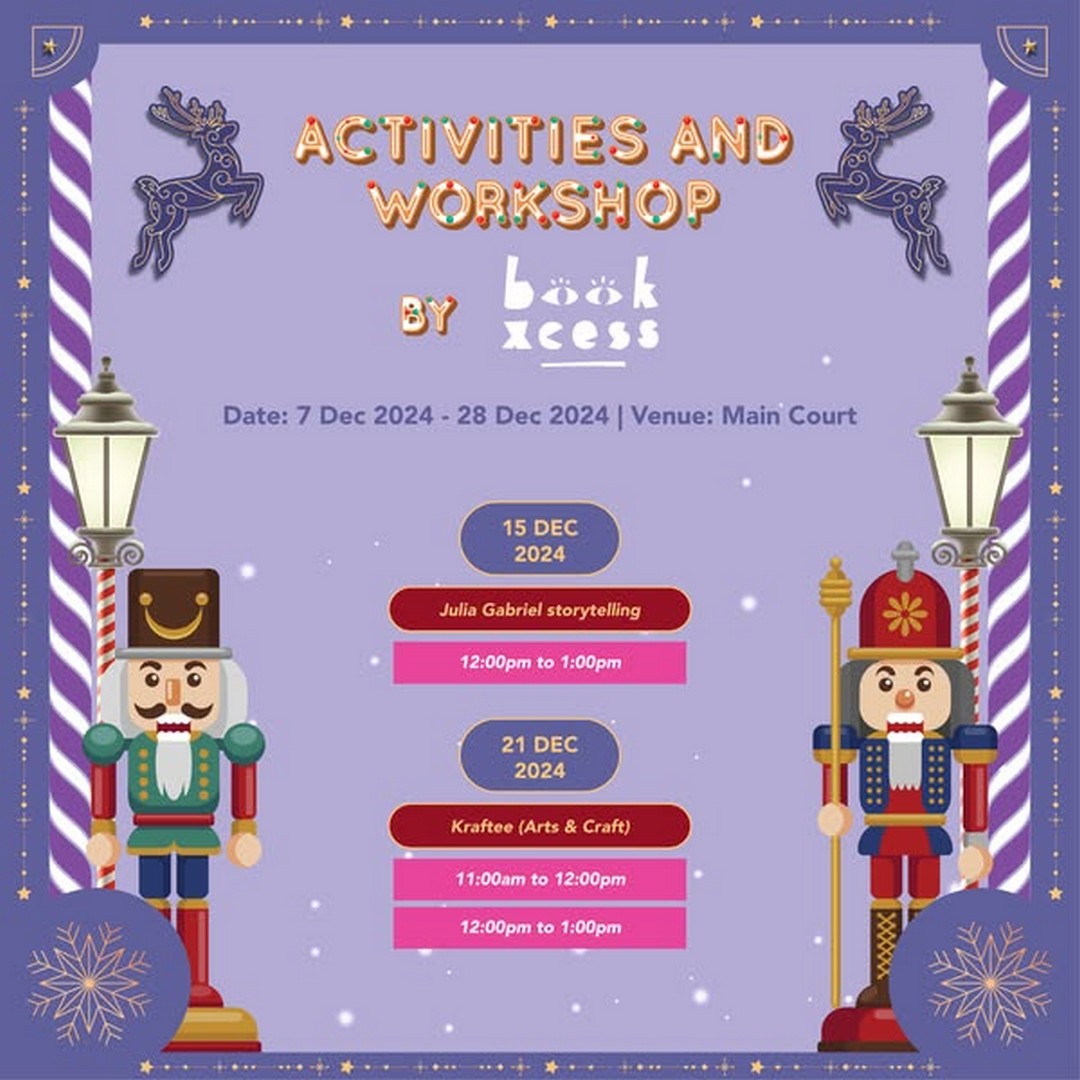 ACTIVITIES AND WORKSHOP

BY book xcess

Date: 7 Dec 2024 - 28 Dec 2024 | Venue: Main Court

15 DEC 2024

Julia Gabriel storytelling

12:00pm to 1:00pm

21 DEC 2024

Kraftee (Arts & Craft)

11:00am to 12:00pm

12:00pm to 1:00pm